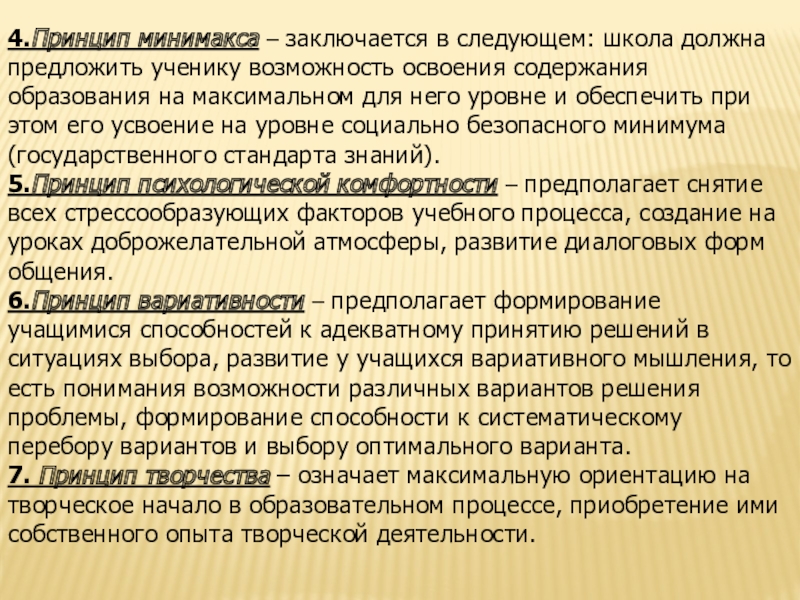 4.Принцип минимакса – заключается в следующем: школа должна предложить ученику возможность освоения содержания образования на максимальном для него уровне и обеспечить при этом его усвоение на уровне социально безопасного минимума (государственного стандарта знаний).
5.Принцип психологической комфортности – предполагает снятие всех стрессообразующих факторов учебного процесса, создание на уроках доброжелательной атмосферы, развитие диалоговых форм общения.
6.Принцип вариативности – предполагает формирование учащимися способностей к адекватному принятию решений в ситуациях выбора, развитие у учащихся вариативного мышления, то есть понимания возможности различных вариантов решения проблемы, формирование способности к систематическому перебору вариантов и выбору оптимального варианта.
7. Принцип творчества – означает максимальную ориентацию на творческое начало в образовательном процессе, приобретение ими собственного опыта творческой деятельности.